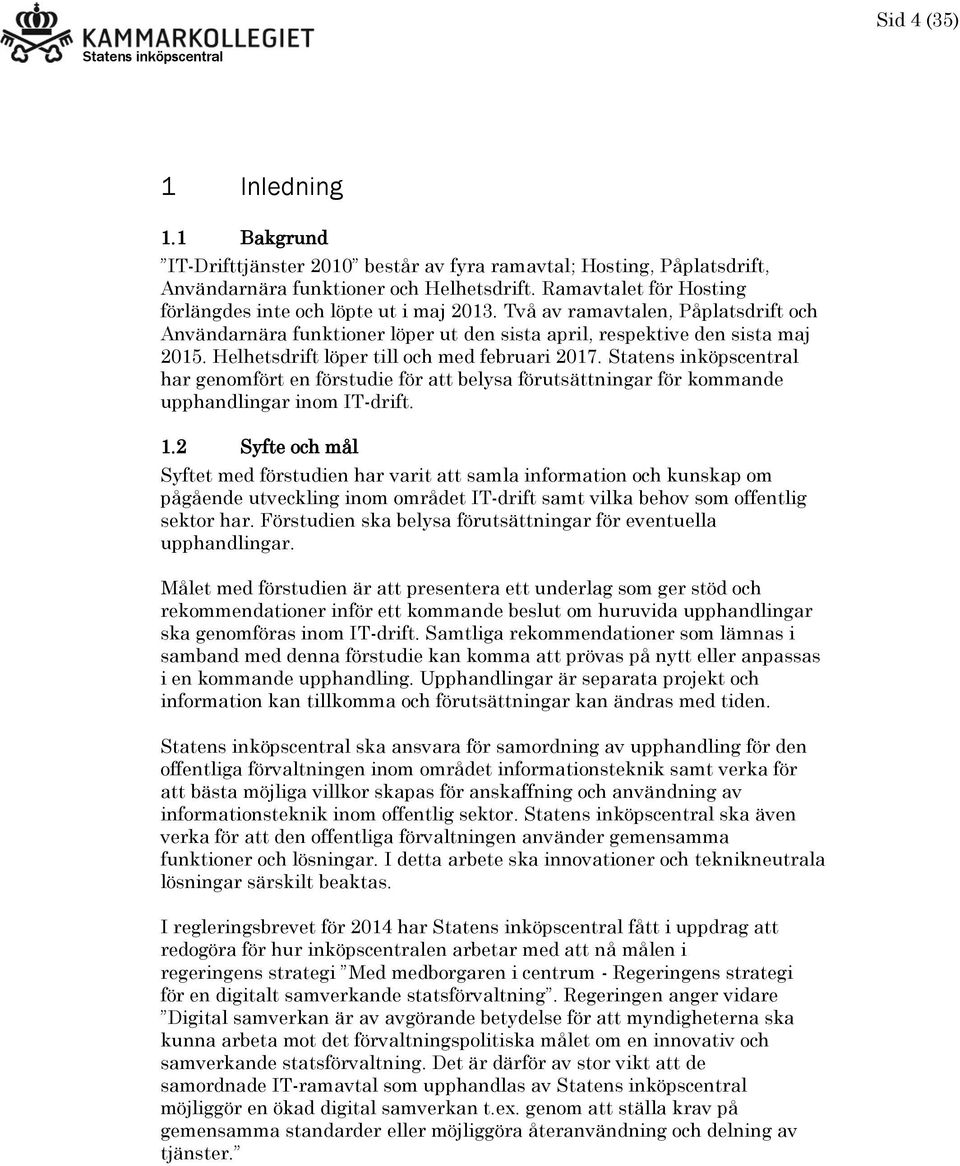 KAMMARKOLLEGIET
Statens inköpscentral

Sid 4 (35)

1 Inledning

1.1 Bakgrund

”IT-Drifttjänster 2010” består av fyra ramavtal; Hosting, Påplatsdrift, Användarnära funktioner och Helhetsdrift. Ramavtalet för Hosting förlängdes inte och löpte ut i maj 2013. Två av ramavtalen, Påplatsdrift och Användarnära funktioner löper ut den sista april, respektive den sista maj 2015. Helhetsdrift löper till och med februari 2017. Statens inköpscentral har genomfört en förstudie för att belysa förutsättningar för kommande upphandlingar inom IT-drift.

1.2 Syfte och mål

Syftet med förstudien har varit att samla information och kunskap om pågående utveckling inom området IT-drift samt vilka behov som offentlig sektor har. Förstudien ska belysa förutsättningar för eventuella upphandlingar.

Målet med förstudien är att presentera ett underlag som ger stöd och rekommendationer inför ett kommande beslut om huruvida upphandlingar ska genomföras inom IT-drift. Samtliga rekommendationer som lämnas i samband med denna förstudie kan komma att prövas på nytt eller anpassas i en kommande upphandling. Upphandlingar är separata projekt och information kan tillkomma och förutsättningar kan ändras med tiden.

Statens inköpscentral ska ansvara för samordning av upphandling för den offentliga förvaltningen inom området informationsteknik samt verka för att bästa möjliga villkor skapas för anskaffning och användning av informationsteknik inom offentlig sektor. Statens inköpscentral ska även verka för att den offentliga förvaltningen använder gemensamma funktioner och lösningar. I detta arbete ska innovationer och teknikneutrala lösningar särskilt beaktas.

I regleringsbrevet för 2014 har Statens inköpscentral fått i uppdrag att redogöra för hur inköpscentralen arbetar med att nå målen i regeringens strategi ”Med medborgaren i centrum - Regeringens strategi för en digitalt samverkande statsförvaltning”. Regeringen anger vidare ”Digital samverkan är av avgörande betydelse för att myndigheterna ska kunna arbeta mot det förvaltningspolitiska målet om en innovativ och samverkande statsförvaltning. Det är därför av stor vikt att de samordnade IT-ramavtal som upphandlas av Statens inköpscentral möjliggör en ökad digital samverkan t.ex. genom att ställa krav på gemensamma standarder eller möjliggöra återanvändning och delning av tjänster.”